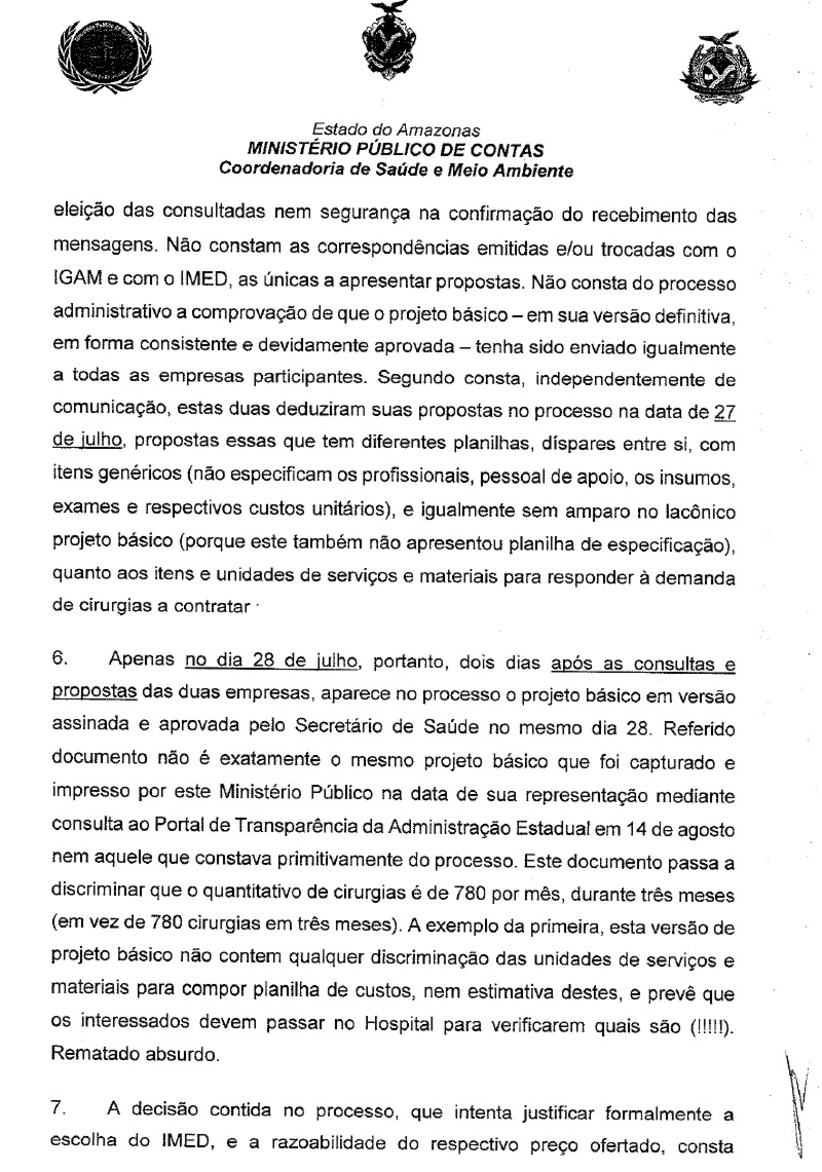 Estado do Amazonas
MINISTÉRIO PÚBLICO DE CONTAS
Coordenadoria de Saúde e Meio Ambiente

eleição das consultadas nem segurança na confirmação do recebimento das mensagens. Não constam as correspondências emitidas e/ou trocadas com o IGAM e com o IMED, as únicas a apresentar propostas. Não consta do processo administrativo a comprovação de que o projeto básico – em sua versão definitiva, em forma consistente e devidamente aprovada – tenha sido enviado igualmente a todas as empresas participantes. Segundo consta, independentemente de comunicação, estas duas deduziram suas propostas no processo na data de 27 de julho, propostas essas que tem diferentes planilhas, díspares entre si, com itens genéricos (não especificam os profissionais, pessoal de apoio, os insumos, exames e respectivos custos unitários), e igualmente sem amparo no lacônico projeto básico (porque este também não apresentou planilha de especificação), quanto aos itens e unidades de serviços e materiais para responder à demanda de cirurgias a contratar ·

6. Apenas no dia 28 de julho, portanto, dois dias após as consultas e propostas das duas empresas, aparece no processo o projeto básico em versão assinada e aprovada pelo Secretário de Saúde no mesmo dia 28. Referido documento não é exatamente o mesmo projeto básico que foi capturado e impresso por este Ministério Público na data de sua representação mediante consulta ao Portal de Transparência da Administração Estadual em 14 de agosto nem aquele que constava primitivamente do processo. Este documento passa a discriminar que o quantitativo de cirurgias é de 780 por mês, durante três meses (em vez de 780 cirurgias em três meses). A exemplo da primeira, esta versão de projeto básico não contem qualquer discriminação das unidades de serviços e materiais para compor planilha de custos, nem estimativa destes, e prevê que os interessados devem passar no Hospital para verificarem quais são (!!!!!). Rematado absurdo.

7. A decisão contida no processo, que intenta justificar formalmente a escolha do IMED, e a razoabilidade do respectivo preço ofertado, consta